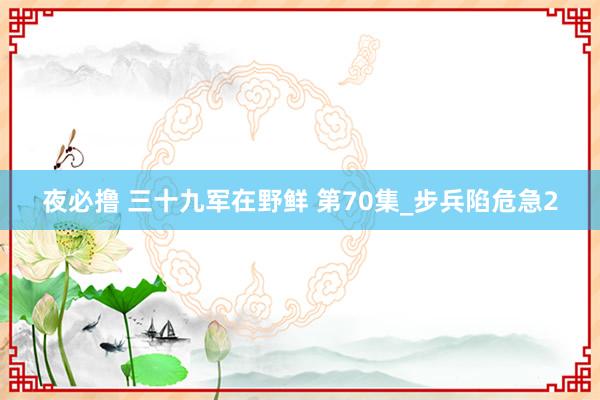 夜必撸 三十九军在野鲜 第70集_步兵陷危急2